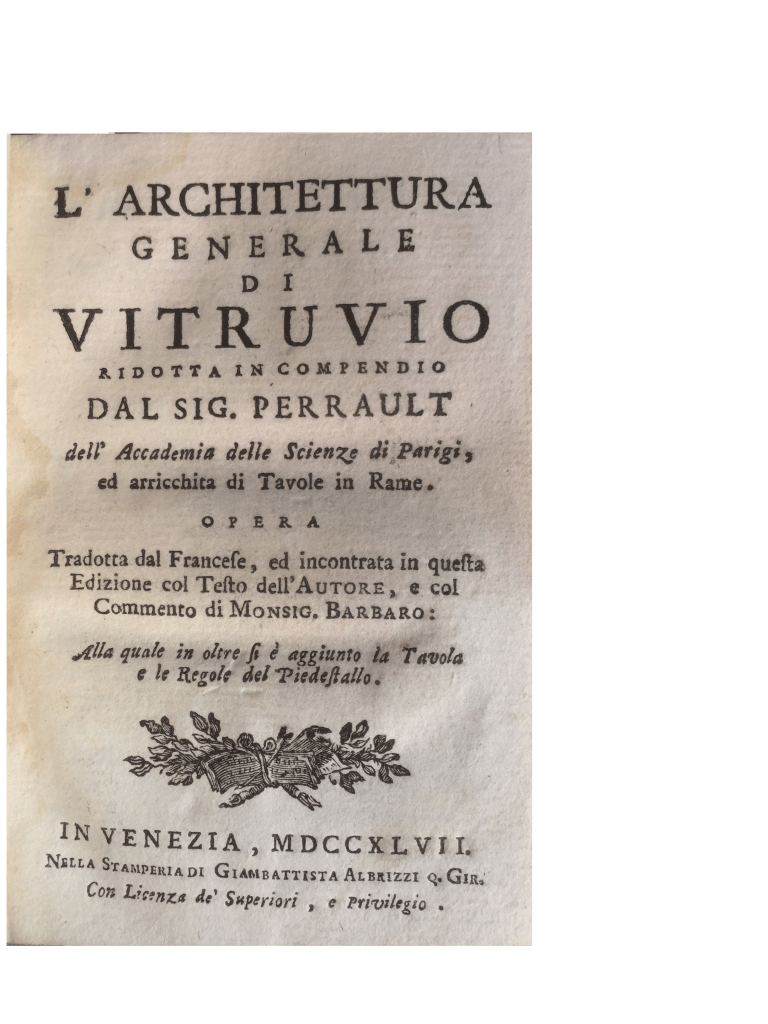 L' ARCHITETTURA
GENERALE
DI
VITRUVIO
RIDOTTA IN COMPENDIO
DAL SIG. PERRAULT
dell' Accademia delle Scienze di Parigi,
ed arricchita di Tavole in Rame.

OPERA

Tradotta dal Franceſe, ed incontrata in queſta Edizione col Teſto dell'AUTORE, e col Commento di MONSIG. BARBARO:

Alla quale in oltre ſi è aggiunto la Tavola e le Regole del Piedeſtallo.

IN VENEZIA, MDCCXLVII.
NELLA STAMPERIA DI GIAMBATTISTA ALBRIZZI Q. GIR.
Con Licenza de' Superiori, e Privilegio.